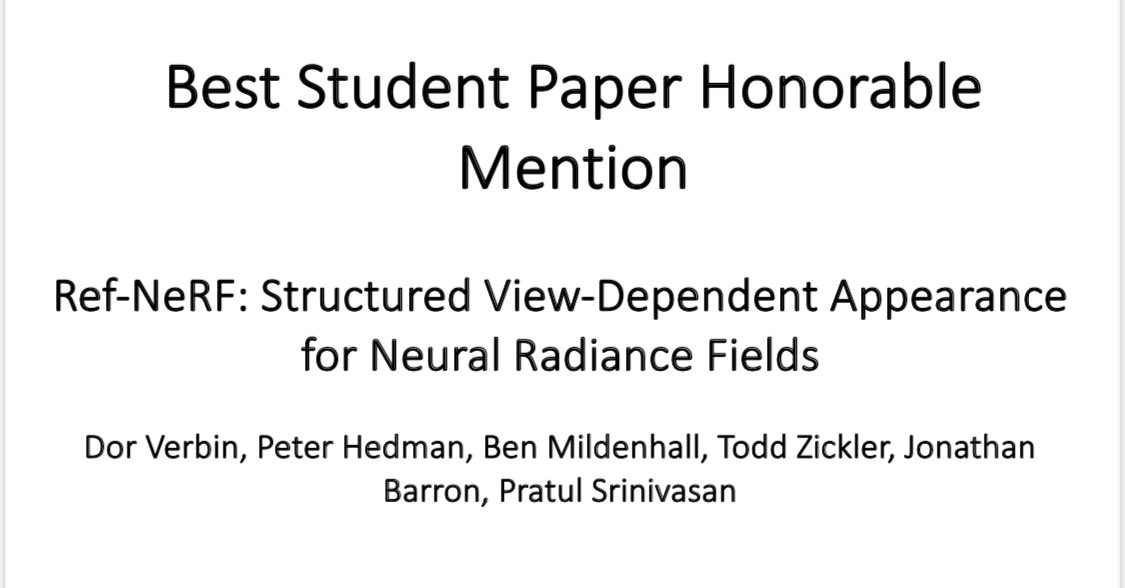 Best Student Paper Honorable Mention

Ref-NeRF: Structured View-Dependent Appearance for Neural Radiance Fields

Dor Verbin, Peter Hedman, Ben Mildenhall, Todd Zickler, Jonathan Barron, Pratul Srinivasan